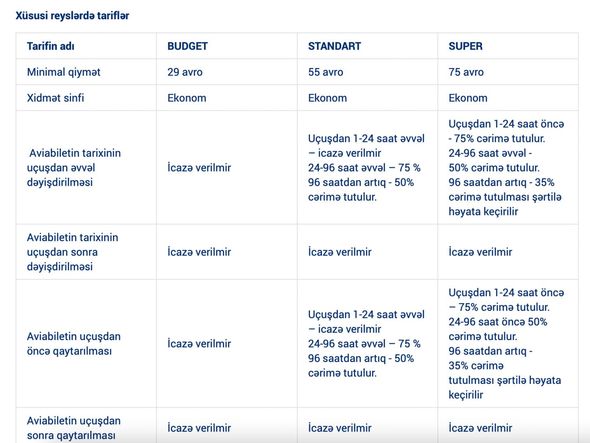 Xüsusi reyslərdə tariflər

| Tarifin adı | BUDGET | STANDART | SUPER |
|---|---|---|---|
| Minimal qiymət | 29 avro | 55 avro | 75 avro |
| Xidmət sinfi | Ekonom | Ekonom | Ekonom |
| Aviabiletin tarixinin uçuşdan əvvəl dəyişdirilməsi | İcazə verilmir | Uçuşdan 1-24 saat əvvəl – icazə verilmir 24-96 saat əvvəl – 75 % 96 saatdan artıq - 50% cərimə tutulur. | Uçuşdan 1-24 saat öncə - 75% cərimə tutulur. 24-96 saat əvvəl - 50% cərimə tutulur. 96 saatdan artıq - 35% cərimə tutulması şərtilə həyata keçirilir |
| Aviabiletin tarixinin uçuşdan sonra dəyişdirilməsi | İcazə verilmir | İcazə verilmir | İcazə verilmir |
| Aviabiletin uçuşdan öncə qaytarılması | İcazə verilmir | Uçuşdan 1-24 saat əvvəl – icazə verilmir 24-96 saat əvvəl – 75 % 96 saatdan artıq - 50% cərimə tutulur. | Uçuşdan 1-24 saat öncə – 75% cərimə tutulur. 24-96 saat öncə 50% cərimə tutulur. 96 saatdan artıq - 35% cərimə tutulması şərtilə həyata keçirilir |
| Aviabiletin uçuşdan sonra qaytarılması | İcazə verilmir | İcazə verilmir | İcazə verilmir |